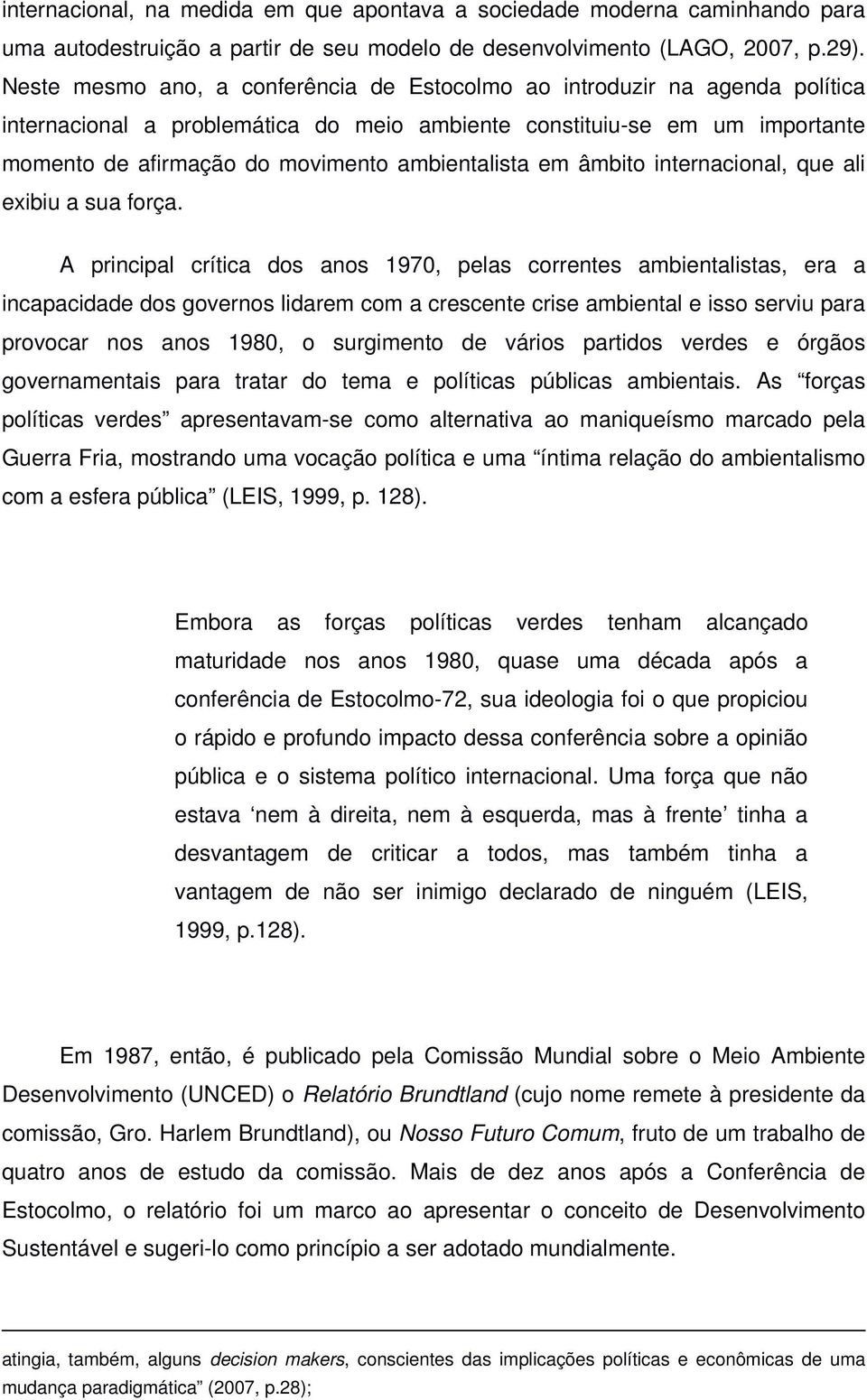 internacional, na medida em que apontava a sociedade moderna caminhando para uma autodestruição a partir de seu modelo de desenvolvimento (LAGO, 2007, p.29). Neste mesmo ano, a conferência de Estocolmo ao introduzir na agenda política internacional a problemática do meio ambiente constituiu-se em um importante momento de afirmação do movimento ambientalista em âmbito internacional, que ali exibiu a sua força.

A principal crítica dos anos 1970, pelas correntes ambientalistas, era a incapacidade dos governos lidarem com a crescente crise ambiental e isso serviu para provocar nos anos 1980, o surgimento de vários partidos verdes e órgãos governamentais para tratar do tema e políticas públicas ambientais. As “forças políticas verdes” apresentavam-se como alternativa ao maniqueísmo marcado pela Guerra Fria, mostrando uma vocação política e uma “íntima relação do ambientalismo com a esfera pública” (LEIS, 1999, p. 128).

Embora as forças políticas verdes tenham alcançado maturidade nos anos 1980, quase uma década após a conferência de Estocolmo-72, sua ideologia foi o que propiciou o rápido e profundo impacto dessa conferência sobre a opinião pública e o sistema político internacional. Uma força que não estava ‘nem à direita, nem à esquerda, mas à frente’ tinha a desvantagem de criticar a todos, mas também tinha a vantagem de não ser inimigo declarado de ninguém (LEIS, 1999, p.128).

Em 1987, então, é publicado pela Comissão Mundial sobre o Meio Ambiente Desenvolvimento (UNCED) o Relatório Brundtland (cujo nome remete à presidente da comissão, Gro. Harlem Brundtland), ou Nosso Futuro Comum, fruto de um trabalho de quatro anos de estudo da comissão. Mais de dez anos após a Conferência de Estocolmo, o relatório foi um marco ao apresentar o conceito de Desenvolvimento Sustentável e sugeri-lo como princípio a ser adotado mundialmente.

atingia, também, alguns decision makers, conscientes das implicações políticas e econômicas de uma mudança paradigmática” (2007, p.28);